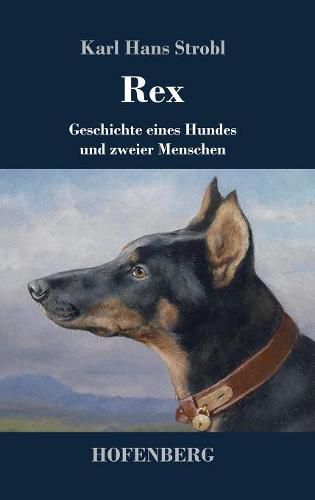 Karl Hans Strobl

Rex

Geschichte eines Hundes
und zweier Menschen

HOFENBERG